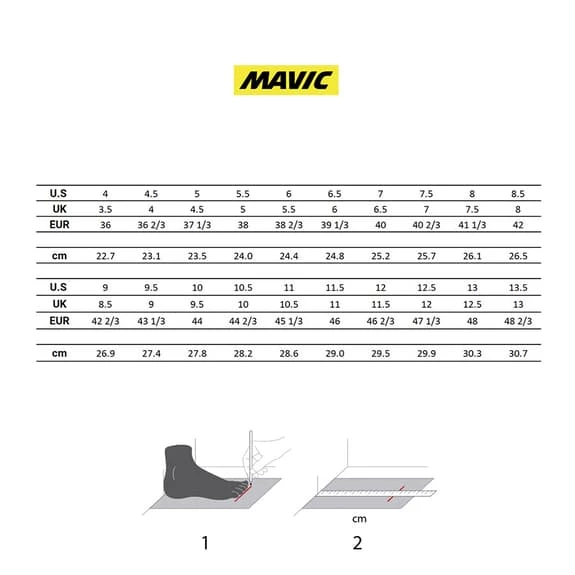 MAVIC

| U.S | 4 | 4.5 | 5 | 5.5 | 6 | 6.5 | 7 | 7.5 | 8 | 8.5 |
|---|---|---|---|---|---|---|---|---|---|---|
| UK | 3.5 | 4 | 4.5 | 5 | 5.5 | 6 | 6.5 | 7 | 7.5 | 8 |
| EUR | 36 | 36 2/3 | 37 1/3 | 38 | 38 2/3 | 39 1/3 | 40 | 40 2/3 | 41 1/3 | 42 |
| cm | 22.7 | 23.1 | 23.5 | 24.0 | 24.4 | 24.8 | 25.2 | 25.7 | 26.1 | 26.5 |

| U.S | 9 | 9.5 | 10 | 10.5 | 11 | 11.5 | 12 | 12.5 | 13 | 13.5 |
|---|---|---|---|---|---|---|---|---|---|---|
| UK | 8.5 | 9 | 9.5 | 10 | 10.5 | 11 | 11.5 | 12 | 12.5 | 13 |
| EUR | 42 2/3 | 43 1/3 | 44 | 44 2/3 | 45 1/3 | 46 | 46 2/3 | 47 1/3 | 48 | 48 2/3 |
| cm | 26.9 | 27.4 | 27.8 | 28.2 | 28.6 | 29.0 | 29.5 | 29.9 | 30.3 | 30.7 |

cm

1

2